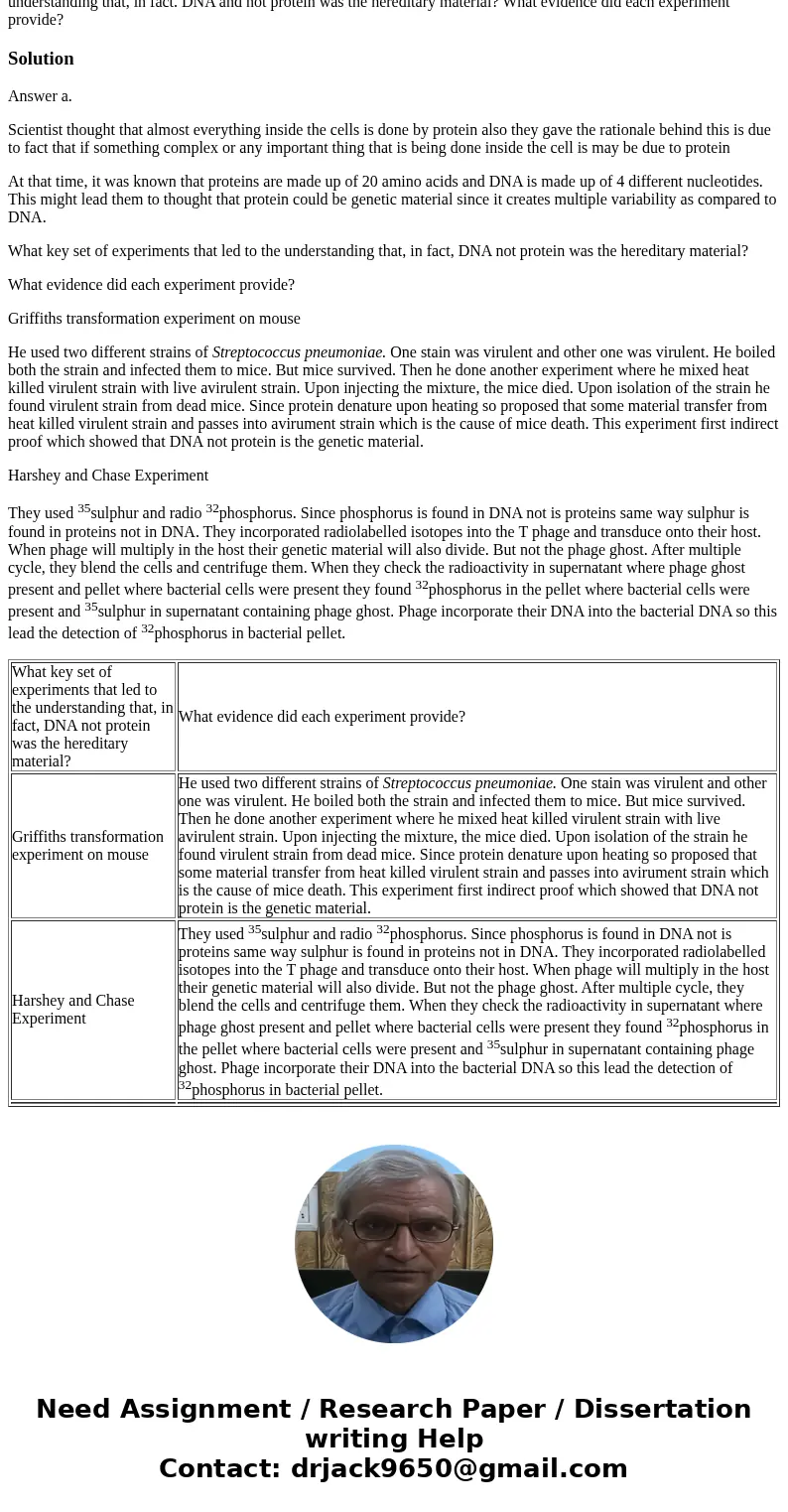 understanding that, in fact. DNA and not protein was the hereditary material? What evidence did each experiment provide?

Solution

Answer a.

Scientist thought that almost everything inside the cells is done by protein also they gave the rationale behind this is due to fact that if something complex or any important thing that is being done inside the cell is may be due to protein

At that time, it was known that proteins are made up of 20 amino acids and DNA is made up of 4 different nucleotides. This might lead them to thought that protein could be genetic material since it creates multiple variability as compared to DNA.

What key set of experiments that led to the understanding that, in fact, DNA not protein was the hereditary material?

What evidence did each experiment provide?

Griffiths transformation experiment on mouse

He used two different strains of Streptococcus pneumoniae. One stain was virulent and other one was virulent. He boiled both the strain and infected them to mice. But mice survived. Then he done another experiment where he mixed heat killed virulent strain with live avirulent strain. Upon injecting the mixture, the mice died. Upon isolation of the strain he found virulent strain from dead mice. Since protein denature upon heating so proposed that some material transfer from heat killed virulent strain and passes into avirument strain which is the cause of mice death. This experiment first indirect proof which showed that DNA not protein is the genetic material.

Harshey and Chase Experiment

They used $^{35}$sulphur and radio $^{32}$phosphorus. Since phosphorus is found in DNA not is proteins same way sulphur is found in proteins not in DNA. They incorporated radiolabelled isotopes into the T phage and transduce onto their host. When phage will multiply in the host their genetic material will also divide. But not the phage ghost. After multiple cycle, they blend the cells and centrifuge them. When they check the radioactivity in supernatant where phage ghost present and pellet where bacterial cells were present they found $^{32}$phosphorus in the pellet where bacterial cells were present and $^{35}$sulphur in supernatant containing phage ghost. Phage incorporate their DNA into the bacterial DNA so this lead the detection of $^{32}$phosphorus in bacterial pellet.

| What key set of experiments that led to the understanding that, in fact, DNA not protein was the hereditary material? | What evidence did each experiment provide? |
|---|---|
| Griffiths transformation experiment on mouse | He used two different strains of Streptococcus pneumoniae. One stain was virulent and other one was virulent. He boiled both the strain and infected them to mice. But mice survived. Then he done another experiment where he mixed heat killed virulent strain with live avirulent strain. Upon injecting the mixture, the mice died. Upon isolation of the strain he found virulent strain from dead mice. Since protein denature upon heating so proposed that some material transfer from heat killed virulent strain and passes into avirument strain which is the cause of mice death. This experiment first indirect proof which showed that DNA not protein is the genetic material. |
| Harshey and Chase Experiment | They used $^{35}$sulphur and radio $^{32}$phosphorus. Since phosphorus is found in DNA not is proteins same way sulphur is found in proteins not in DNA. They incorporated radiolabelled isotopes into the T phage and transduce onto their host. When phage will multiply in the host their genetic material will also divide. But not the phage ghost. After multiple cycle, they blend the cells and centrifuge them. When they check the radioactivity in supernatant where phage ghost present and pellet where bacterial cells were present they found $^{32}$phosphorus in the pellet where bacterial cells were present and $^{35}$sulphur in supernatant containing phage ghost. Phage incorporate their DNA into the bacterial DNA so this lead the detection of $^{32}$phosphorus in bacterial pellet. |

Need Assignment / Research Paper / Dissertation writing Help
Contact: drjack9650@gmail.com